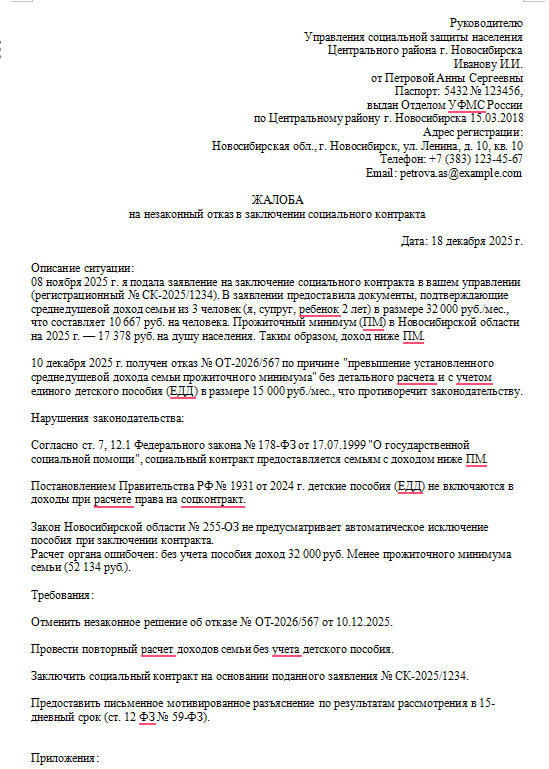 Руководителю
Управления социальной защиты населения
Центрального района г. Новосибирска
Иванову И.И.
от Петровой Анны Сергеевны
Паспорт: 5432 № 123456,
выдан Отделом УФМС России
по Центральному району г. Новосибирска 15.03.2018
Адрес регистрации:
Новосибирская обл., г. Новосибирск, ул. Ленина, д. 10, кв. 10
Телефон: +7 (383) 123-45-67
Email: petrova.as@example.com

ЖАЛОБА
на незаконный отказ в заключении социального контракта

Дата: 18 декабря 2025 г.

Описание ситуации:
08 ноября 2025 г. я подала заявление на заключение социального контракта в вашем управлении (регистрационный № СК-2025/1234). В заявлении предоставила документы, подтверждающие среднедушевой доход семьи из 3 человек (я, супруг, ребенок 2 лет) в размере 32 000 руб./мес., что составляет 10 667 руб. на человека. Прожиточный минимум (ПМ) в Новосибирской области на 2025 г. — 17 378 руб. на душу населения. Таким образом, доход ниже ПМ.

10 декабря 2025 г. получен отказ № ОТ-2026/567 по причине "превышение установленного среднедушевой дохода семьи прожиточного минимума" без детального расчета и с учетом единого детского пособия (ЕДД) в размере 15 000 руб./мес., что противоречит законодательству.

Нарушения законодательства:

Согласно ст. 7, 12.1 Федерального закона № 178-ФЗ от 17.07.1999 "О государственной социальной помощи", социальный контракт предоставляется семьям с доходом ниже ПМ.

Постановлением Правительства РФ № 1931 от 2024 г. детские пособия (ЕДД) не включаются в доходы при расчете права на соцконтракт.

Закон Новосибирской области № 255-ОЗ не предусматривает автоматическое исключение пособия при заключении контракта.
Расчет органа ошибочен: без учета пособия доход 32 000 руб. Менее прожиточного минимума семьи (52 134 руб.).

Требования:

Отменить незаконное решение об отказе № ОТ-2026/567 от 10.12.2025.

Провести повторный расчет доходов семьи без учета детского пособия.

Заключить социальный контракт на основании поданного заявления № СК-2025/1234.

Предоставить письменное мотивированное разъяснение по результатам рассмотрения в 15-дневный срок (ст. 12 ФЗ № 59-ФЗ).

Приложения: